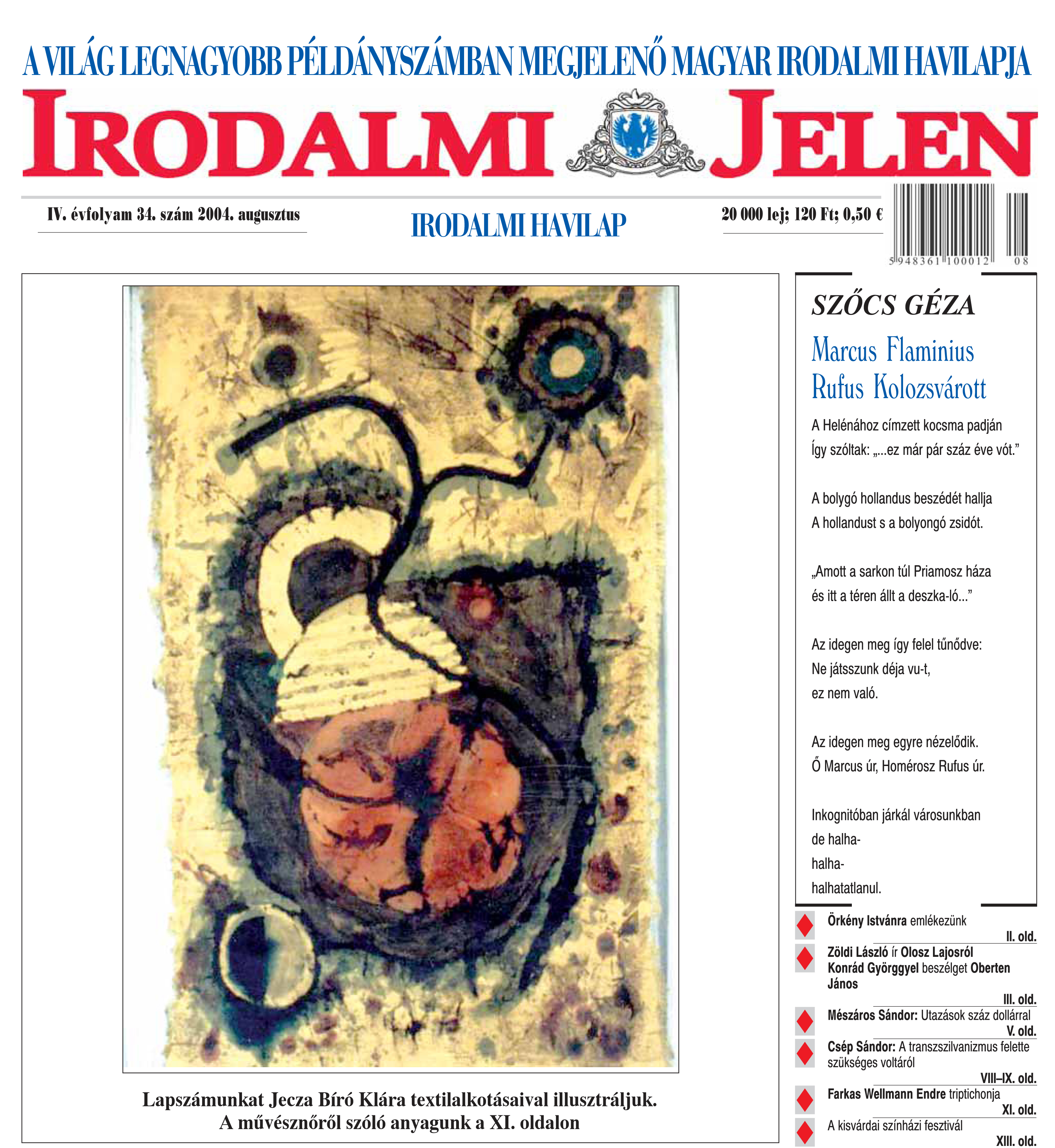 A VILÁG LEGNAGYOBB PÉLDÁNYSZÁMBAN MEGJELENŐ MAGYAR IRODALMI HAVILAPJA

IRODALMI JELEN

IV. évfolyam 34. szám 2004. augusztus

IRODALMI HAVILAP

20 000 lej; 120 Ft; 0,50 €

5 948361 100012 08

Lapszámunkat Jecza Bíró Klára textilalkotásaival illusztráljuk.
A művésznőről szóló anyagunk a XI. oldalon

SZŐCS GÉZA

Marcus Flaminius Rufus Kolozsvárott

A Helénához címzett kocsma padján
Így szóltak: „...ez már pár száz éve vót."

A bolygó hollandus beszédét hallja
A hollandust s a bolyongó zsidót.

„Amott a sarkon túl Priamosz háza
és itt a téren állt a deszka-ló..."

Az idegen meg így felel tűnődve:
Ne játsszunk déja vu-t,
ez nem való.

Az idegen meg egyre nézelődik.
Ő Marcus úr, Homérosz Rufus úr.

Inkognitóban járkál városunkban
de halha-
halha-
halhatatlanul.

Örkény Istvánra emlékezünk
II. old.

Zöldi László ír Olosz Lajosról
Konrád Györggyel beszélget Oberten János
III. old.

Mészáros Sándor: Utazások száz dollárral
V. old.

Csép Sándor: A transzszilvanizmus felette szükséges voltáról
VIII–IX. old.

Farkas Wellmann Endre triptichonja
XI. old.

A kisvárdai színházi fesztivál
XIII. old.